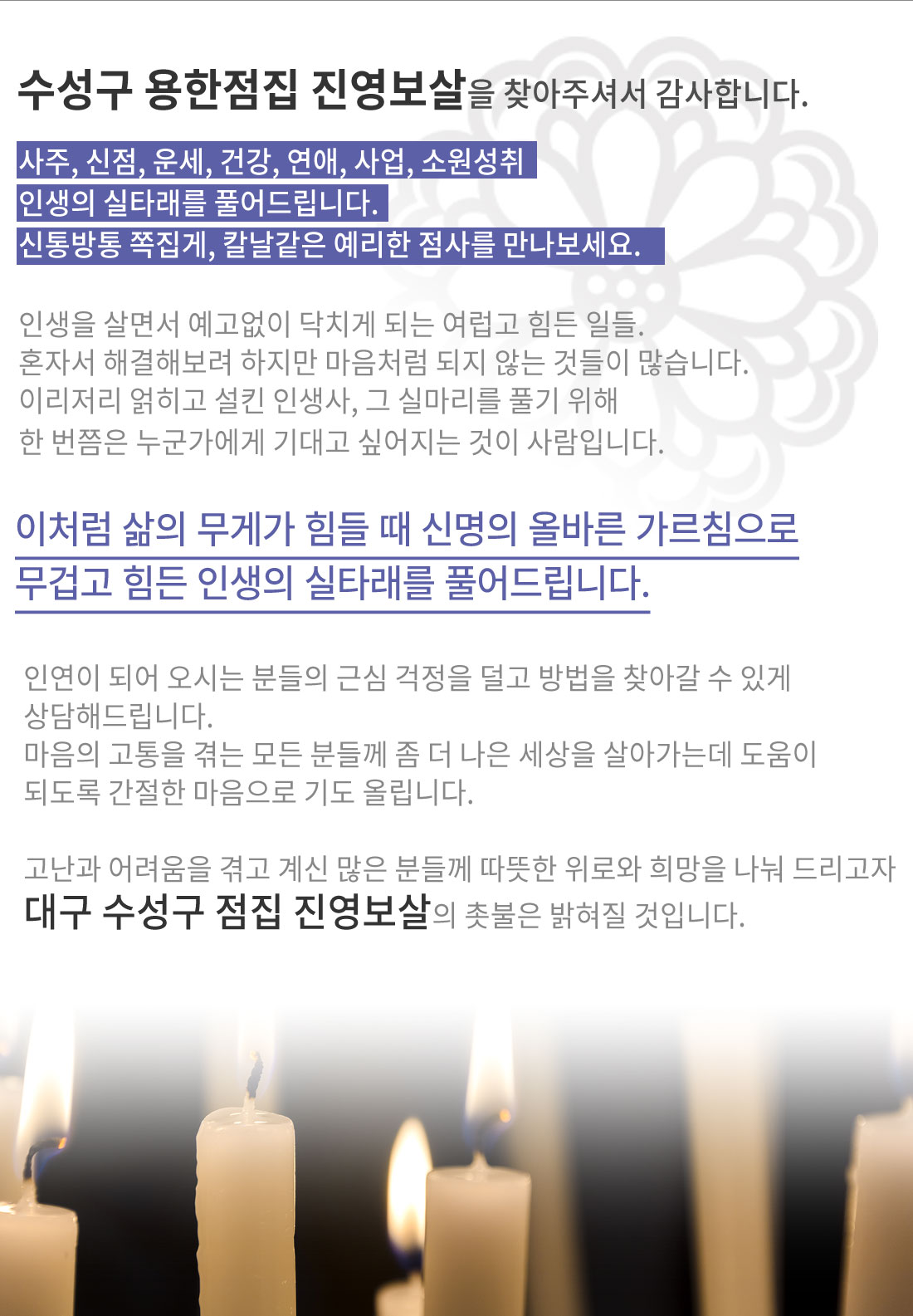 수성구 용한점집 진영보살을 찾아주셔서 감사합니다.

사주, 신점, 운세, 건강, 연애, 사업, 소원성취
인생의 실타래를 풀어드립니다.
신통방통 쪽집게, 칼날같은 예리한 점사를 만나보세요.

인생을 살면서 예고없이 닥치게 되는 여럽고 힘든 일들.
혼자서 해결해보려 하지만 마음처럼 되지 않는 것들이 많습니다.
이리저리 얽히고 설킨 인생사, 그 실마리를 풀기 위해
한 번쯤은 누군가에게 기대고 싶어지는 것이 사람입니다.

이처럼 삶의 무게가 힘들 때 신명의 올바른 가르침으로
무겁고 힘든 인생의 실타래를 풀어드립니다.

인연이 되어 오시는 분들의 근심 걱정을 덜고 방법을 찾아갈 수 있게
상담해드립니다.
마음의 고통을 겪는 모든 분들께 좀 더 나은 세상을 살아가는데 도움이
되도록 간절한 마음으로 기도 올립니다.

고난과 어려움을 겪고 계신 많은 분들께 따뜻한 위로와 희망을 나눠 드리고자
대구 수성구 점집 진영보살의 촛불은 밝혀질 것입니다.